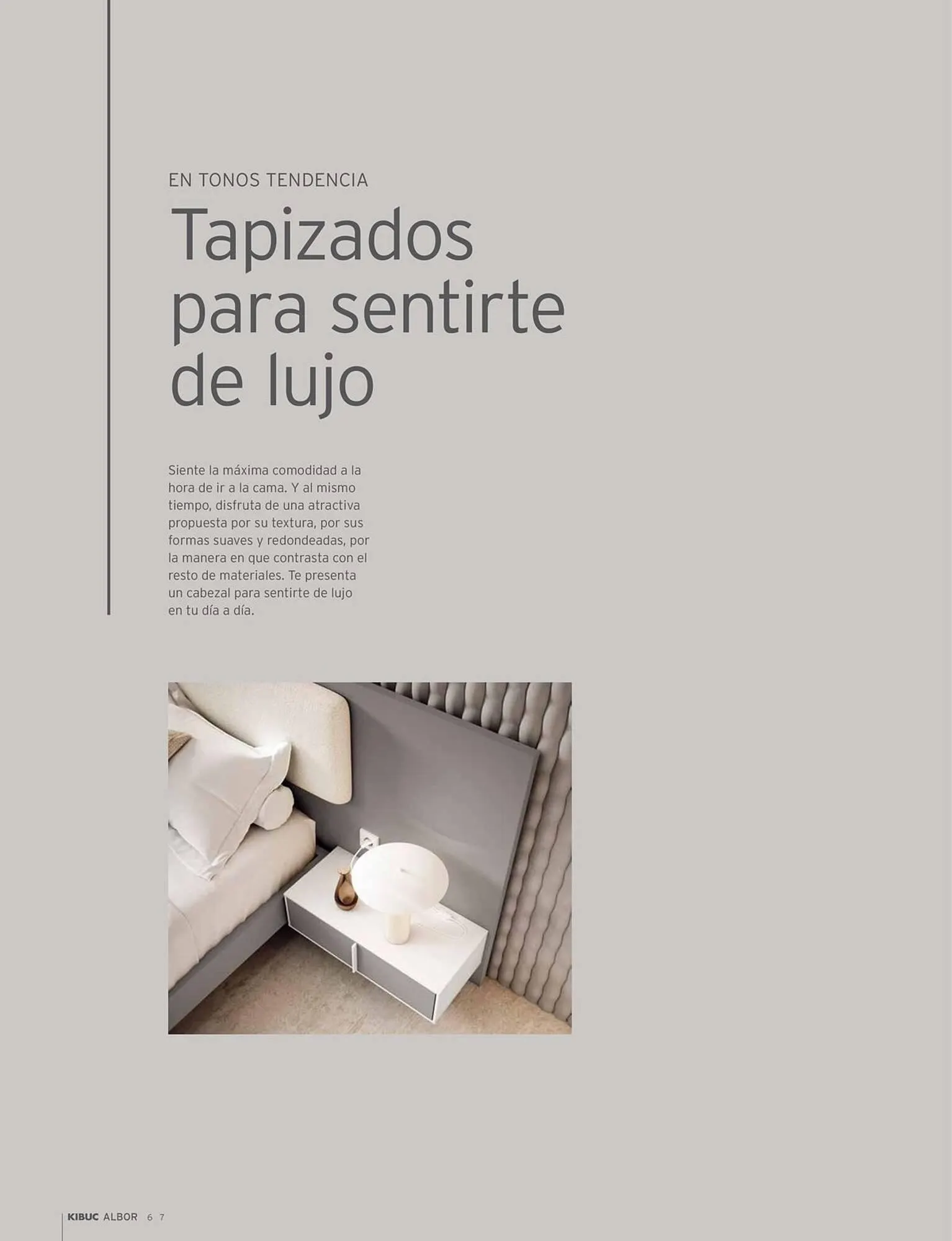 EN TONOS TENDENCIA

Tapizados para sentirte de lujo

Siente la máxima comodidad a la hora de ir a la cama. Y al mismo tiempo, disfruta de una atractiva propuesta por su textura, por sus formas suaves y redondeadas, por la manera en que contrasta con el resto de materiales. Te presenta un cabezal para sentirte de lujo en tu día a día.

KIBUC ALBOR 6 7